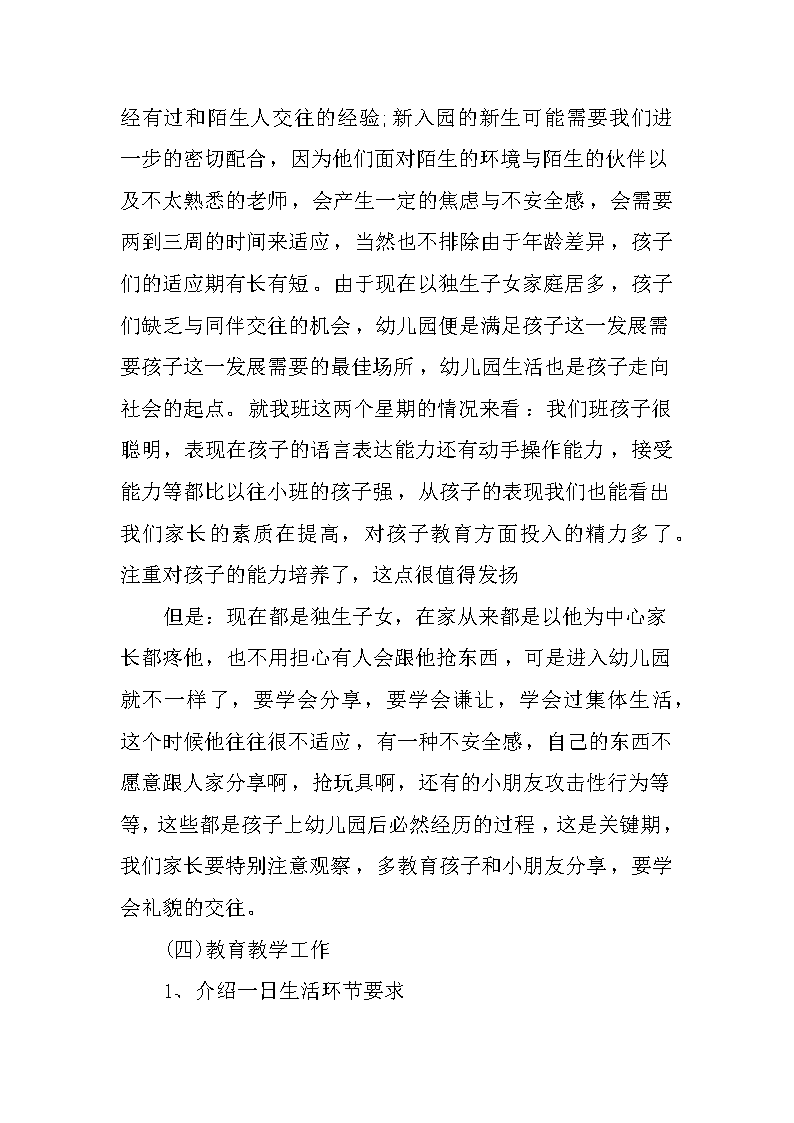 经有过和陌生人交往的经验;新入园的新生可能需要我们进一步的密切配合，因为他们面对陌生的环境与陌生的伙伴以及不太熟悉的老师，会产生一定的焦虑与不安全感，会需要两到三周的时间来适应，当然也不排除由于年龄差异，孩子们的适应期有长有短。由于现在以独生子女家庭居多，孩子们缺乏与同伴交往的机会，幼儿园便是满足孩子这一发展需要孩子这一发展需要的最佳场所，幼儿园生活也是孩子走向社会的起点。就我班这两个星期的情况来看：我们班孩子很聪明，表现在孩子的语言表达能力还有动手操作能力，接受能力等都比以往小班的孩子强，从孩子的表现我们也能看出我们家长的素质在提高，对孩子教育方面投入的精力多了。注重对孩子的能力培养了，这点很值得发扬

但是：现在都是独生子女，在家从来都是以他为中心家长都疼他，也不用担心有人会跟他抢东西，可是进入幼儿园就不一样了，要学会分享，要学会谦让，学会过集体生活，这个时候他往往很不适应，有一种不安全感，自己的东西不愿意跟人家分享啊，抢玩具啊，还有的小朋友攻击性行为等等，这些都是孩子上幼儿园后必然经历的过程，这是关键期，我们家长要特别注意观察，多教育孩子和小朋友分享，要学会礼貌的交往。

(四)教育教学工作

1、介绍一日生活环节要求